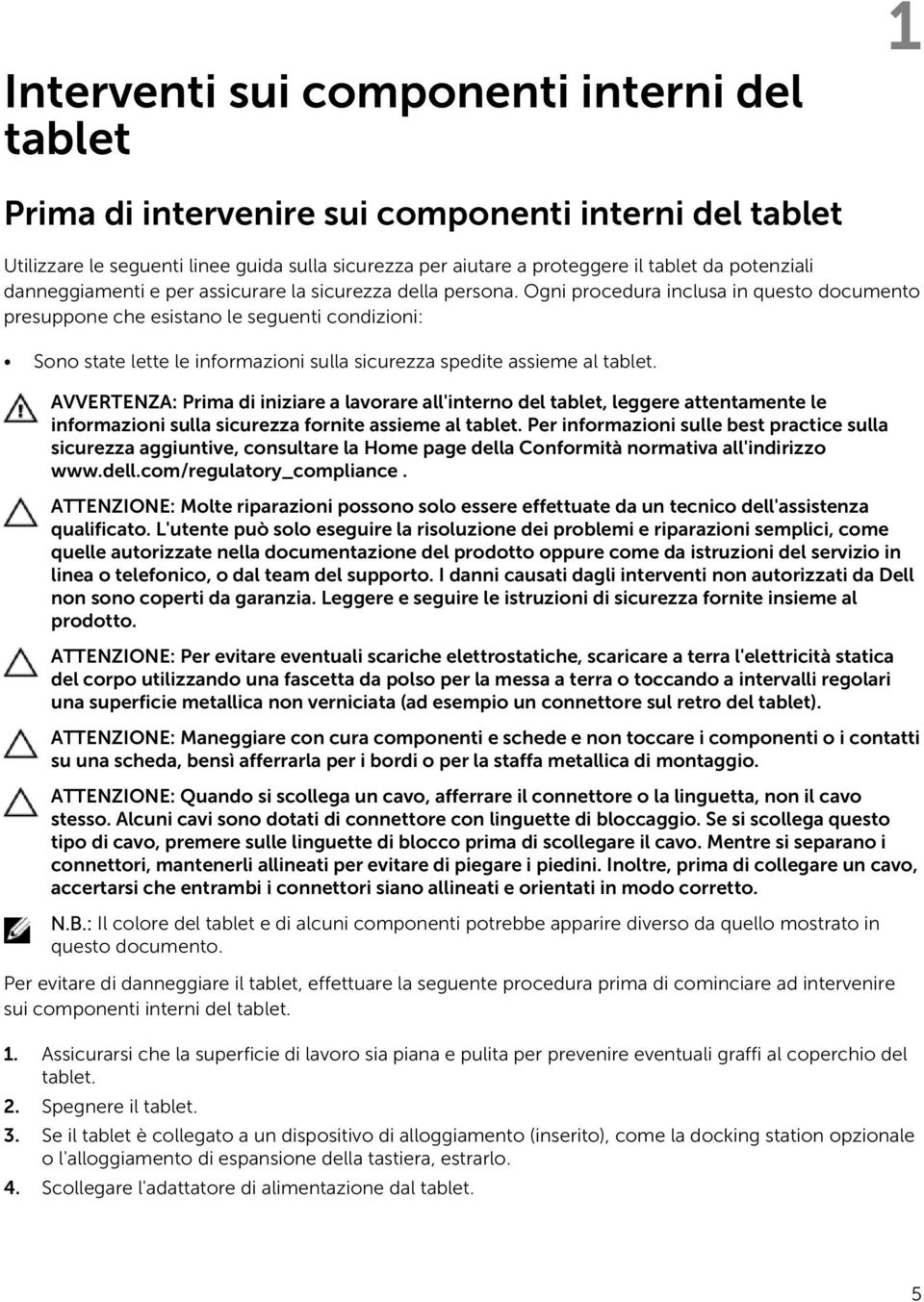 1

Interventi sui componenti interni del tablet

Prima di intervenire sui componenti interni del tablet

Utilizzare le seguenti linee guida sulla sicurezza per aiutare a proteggere il tablet da potenziali danneggiamenti e per assicurare la sicurezza della persona. Ogni procedura inclusa in questo documento presuppone che esistano le seguenti condizioni:

• Sono state lette le informazioni sulla sicurezza spedite assieme al tablet.

AVVERTENZA: Prima di iniziare a lavorare all'interno del tablet, leggere attentamente le informazioni sulla sicurezza fornite assieme al tablet. Per informazioni sulle best practice sulla sicurezza aggiuntive, consultare la Home page della Conformità normativa all'indirizzo www.dell.com/regulatory_compliance .

ATTENZIONE: Molte riparazioni possono solo essere effettuate da un tecnico dell'assistenza qualificato. L'utente può solo eseguire la risoluzione dei problemi e riparazioni semplici, come quelle autorizzate nella documentazione del prodotto oppure come da istruzioni del servizio in linea o telefonico, o dal team del supporto. I danni causati dagli interventi non autorizzati da Dell non sono coperti da garanzia. Leggere e seguire le istruzioni di sicurezza fornite insieme al prodotto.

ATTENZIONE: Per evitare eventuali scariche elettrostatiche, scaricare a terra l'elettricità statica del corpo utilizzando una fascetta da polso per la messa a terra o toccando a intervalli regolari una superficie metallica non verniciata (ad esempio un connettore sul retro del tablet).

ATTENZIONE: Maneggiare con cura componenti e schede e non toccare i componenti o i contatti su una scheda, bensì afferrarla per i bordi o per la staffa metallica di montaggio.

ATTENZIONE: Quando si scollega un cavo, afferrare il connettore o la linguetta, non il cavo stesso. Alcuni cavi sono dotati di connettore con linguette di bloccaggio. Se si scollega questo tipo di cavo, premere sulle linguette di blocco prima di scollegare il cavo. Mentre si separano i connettori, mantenerli allineati per evitare di piegare i piedini. Inoltre, prima di collegare un cavo, accertarsi che entrambi i connettori siano allineati e orientati in modo corretto.

N.B.: Il colore del tablet e di alcuni componenti potrebbe apparire diverso da quello mostrato in questo documento.

Per evitare di danneggiare il tablet, effettuare la seguente procedura prima di cominciare ad intervenire sui componenti interni del tablet.

1. Assicurarsi che la superficie di lavoro sia piana e pulita per prevenire eventuali graffi al coperchio del tablet.
2. Spegnere il tablet.
3. Se il tablet è collegato a un dispositivo di alloggiamento (inserito), come la docking station opzionale o l'alloggiamento di espansione della tastiera, estrarlo.
4. Scollegare l'adattatore di alimentazione dal tablet.

5